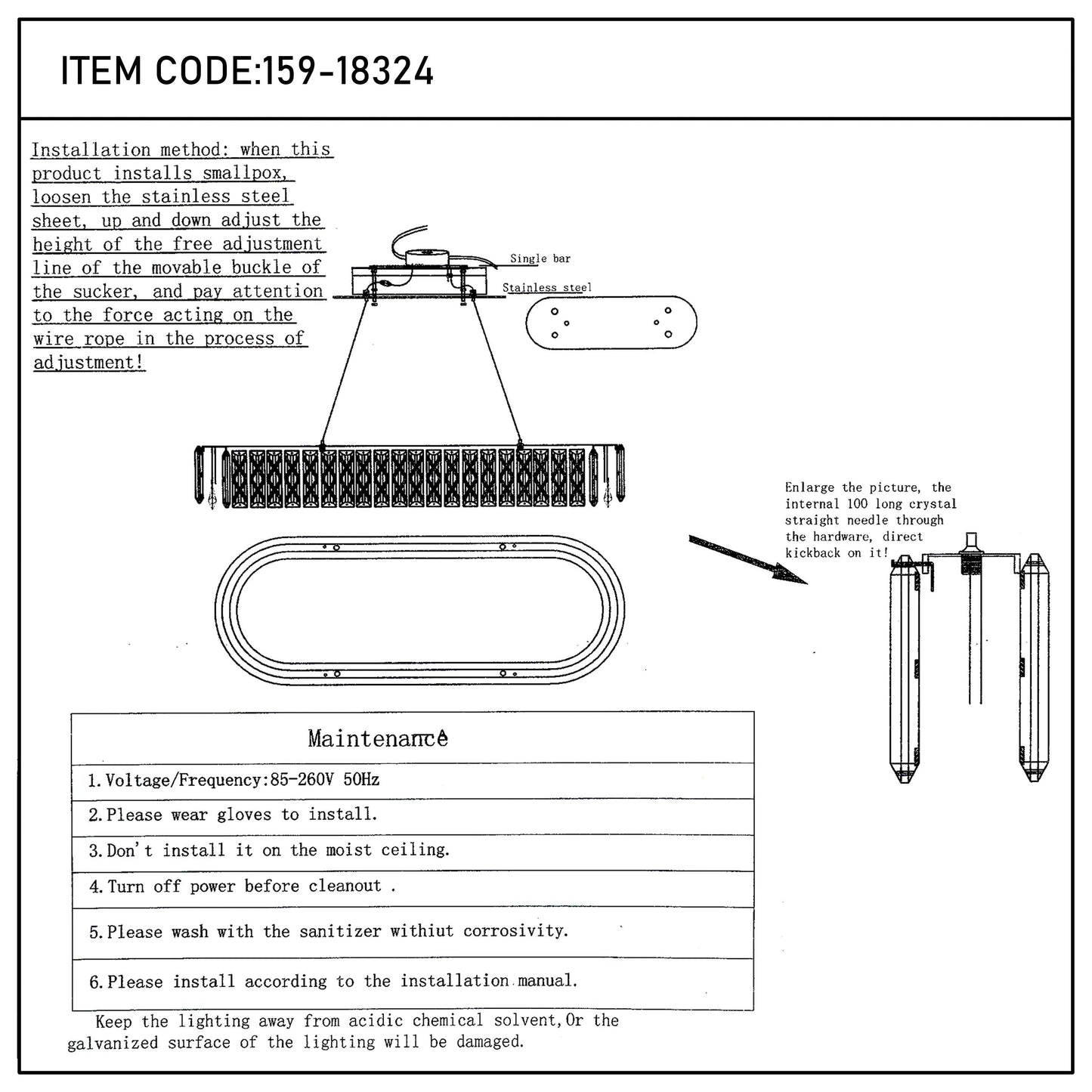 ITEM CODE:159-18324

Installation method: when this product installs smallpox, loosen the stainless steel sheet, up and down adjust the height of the free adjustment line of the movable buckle of the sucker, and pay attention to the force acting on the wire rope in the process of adjustment!

Single bar

Stainless steel

Enlarge the picture, the internal 100 long crystal straight needle through the hardware, direct kickback on it!

| Maintenance |
|---|
| 1. Voltage/Frequency:85-260V 50Hz |
| 2. Please wear gloves to install. |
| 3. Don't install it on the moist ceiling. |
| 4. Turn off power before cleanout . |
| 5. Please wash with the sanitizer withiut corrosivity. |
| 6. Please install according to the installation manual. |

Keep the lighting away from acidic chemical solvent, Or the galvanized surface of the lighting will be damaged.